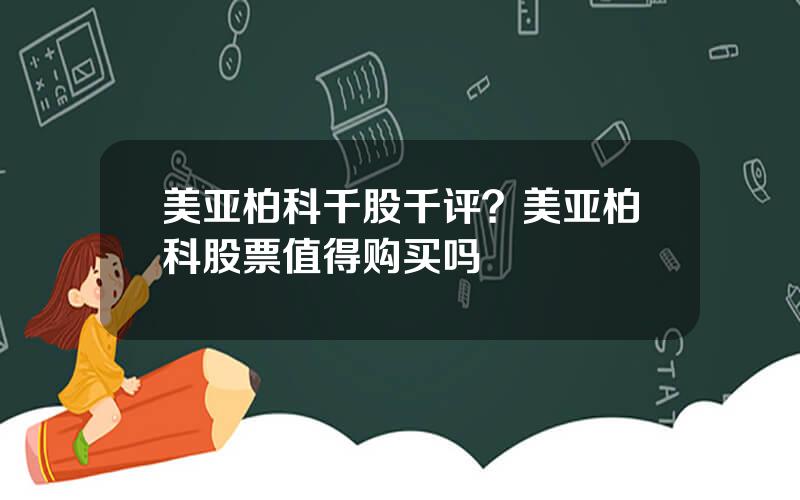 美亚柏科千股千评？美亚柏科股票值得购买吗

STAT